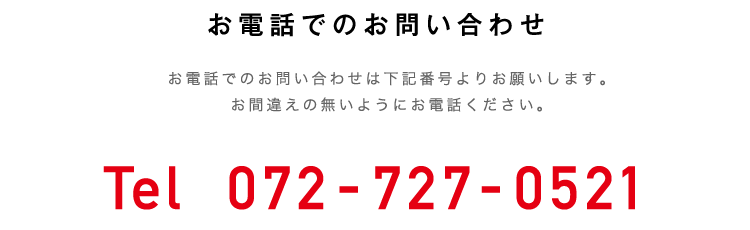 お電話でのお問い合わせ

お電話でのお問い合わせは下記番号よりお願いします。
お間違えの無いようにお電話ください。

Tel 072-727-0521